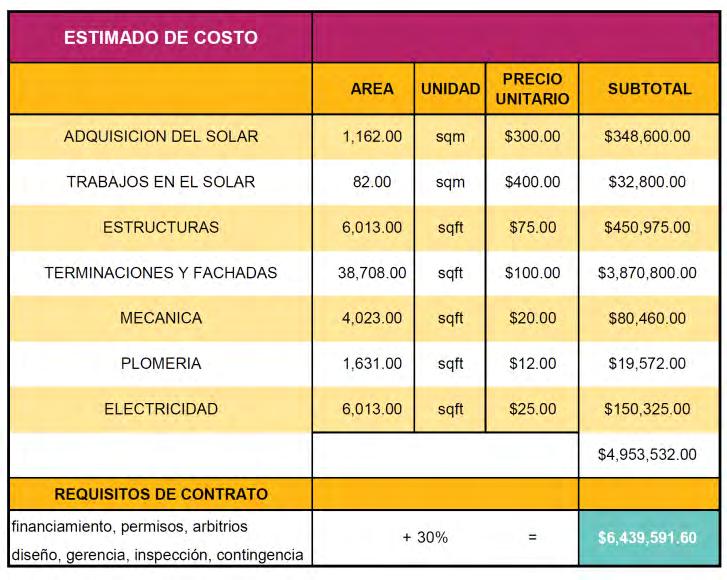 | ESTIMADO DE COSTO | | | | |
|---|---|---|---|---|
| | AREA | UNIDAD | PRECIO UNITARIO | SUBTOTAL |
| ADQUISICION DEL SOLAR | 1,162.00 | sqm | \$300.00 | \$348,600.00 |
| TRABAJOS EN EL SOLAR | 82.00 | sqm | \$400.00 | \$32,800.00 |
| ESTRUCTURAS | 6,013.00 | sqft | \$75.00 | \$450,975.00 |
| TERMINACIONES Y FACHADAS | 38,708.00 | sqft | \$100.00 | \$3,870,800.00 |
| MECANICA | 4,023.00 | sqft | \$20.00 | \$80,460.00 |
| PLOMERIA | 1,631.00 | sqft | \$12.00 | \$19,572.00 |
| ELECTRICIDAD | 6,013.00 | sqft | \$25.00 | \$150,325.00 |
| | | | | \$4,953,532.00 |
| REQUISITOS DE CONTRATO | | | | |
| financiamiento, permisos, arbitrios diseño, gerencia, inspección, contingencia | + 30% | | = | \$6,439,591.60 |